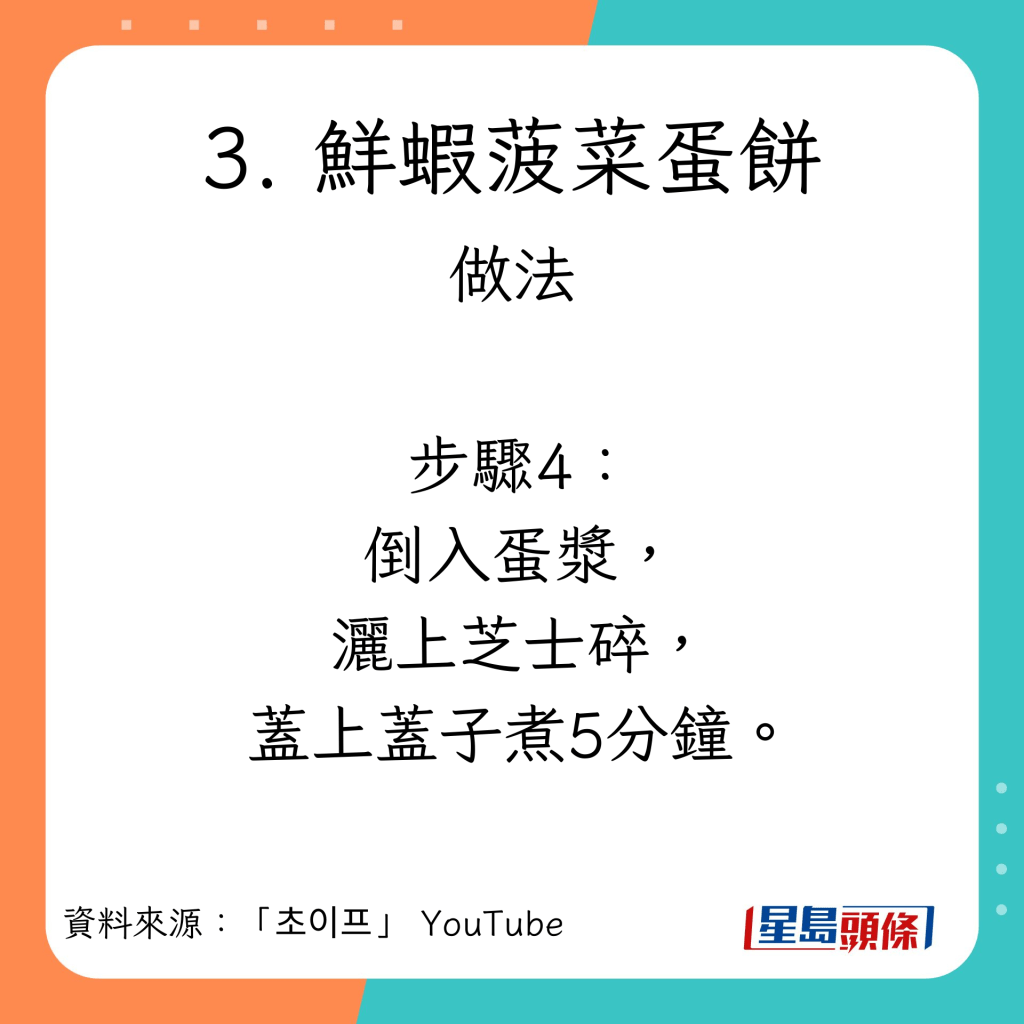 3. 鮮蝦菠菜蛋餅
做法

步驟4：
倒入蛋漿，
灑上芝士碎，
蓋上蓋子煮5分鐘。

資料來源：「초이프」 YouTube

星島頭條